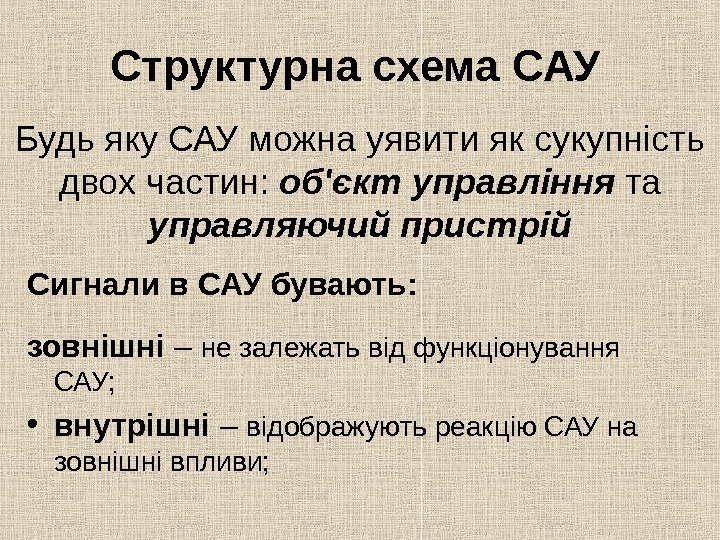 Структурна схема САУ

Будь яку САУ можна уявити як сукупність двох частин: об'єкт управління та управляючий пристрій

Сигнали в САУ бувають:

зовнішні – не залежать від функціонування САУ;

• внутрішні – відображують реакцію САУ на зовнішні впливи;